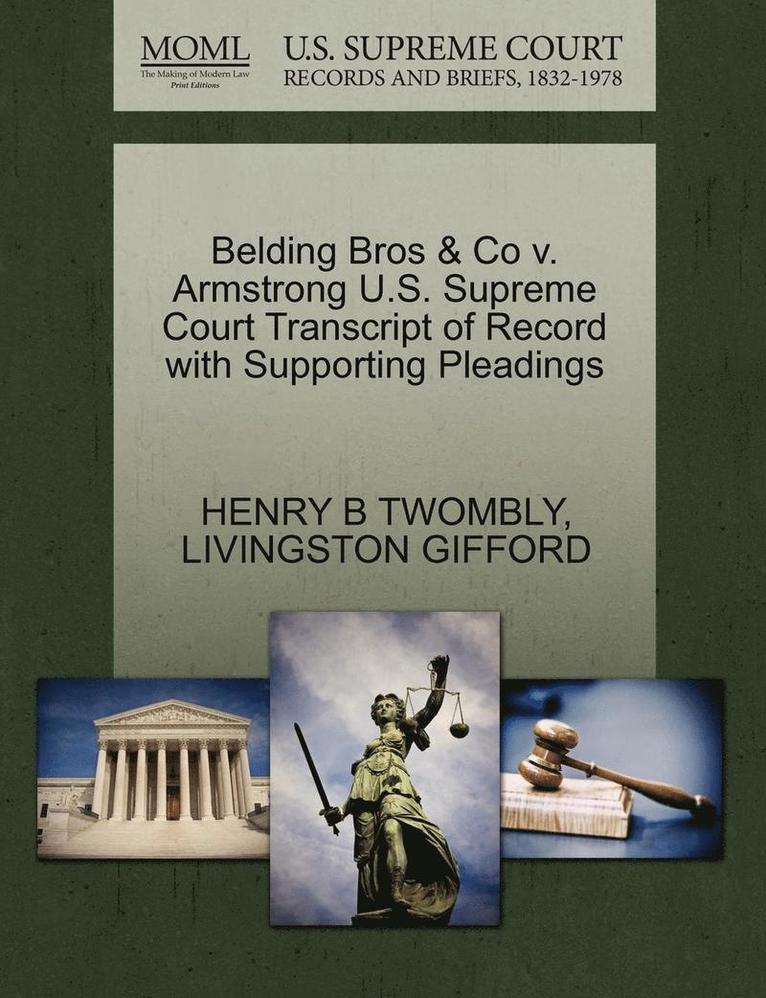 MOML
The Making of Modern Law
Print Editions

U.S. SUPREME COURT
RECORDS AND BRIEFS, 1832-1978

Belding Bros & Co v. Armstrong U.S. Supreme Court Transcript of Record with Supporting Pleadings

HENRY B TWOMBLY, LIVINGSTON GIFFORD